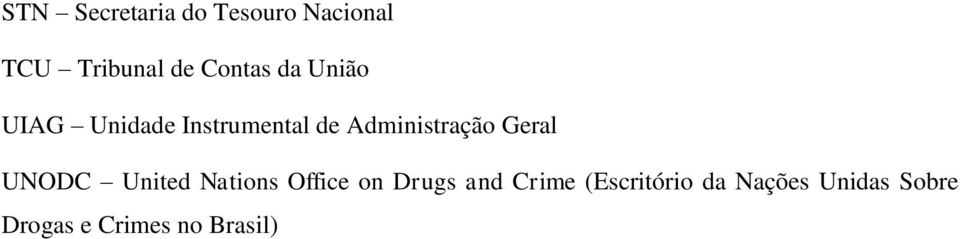 STN – Secretaria do Tesouro Nacional

TCU – Tribunal de Contas da União

UIAG – Unidade Instrumental de Administração Geral

UNODC – United Nations Office on Drugs and Crime (Escritório da Nações Unidas Sobre Drogas e Crimes no Brasil)